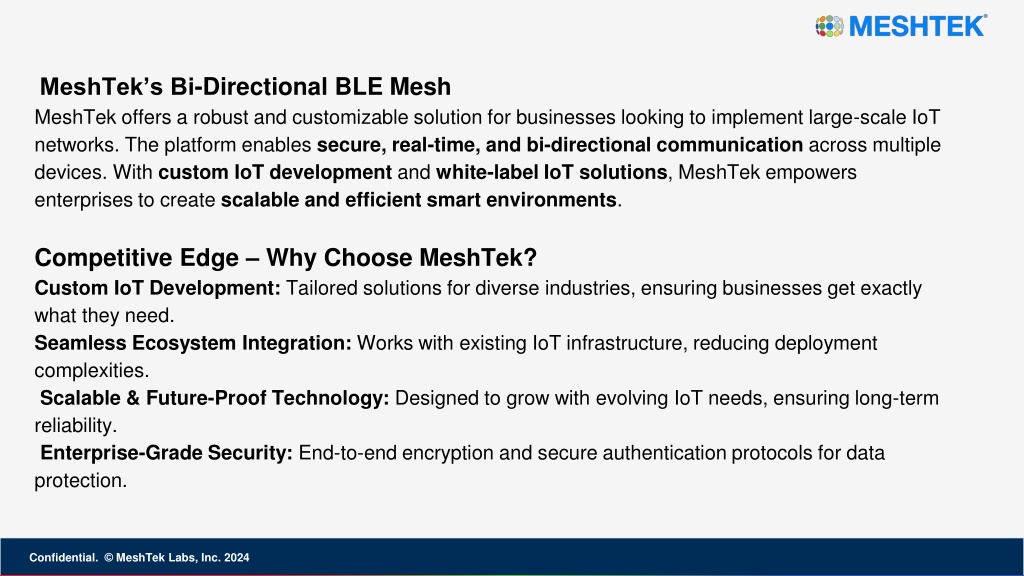 MESHTEK®

MeshTek's Bi-Directional BLE Mesh

MeshTek offers a robust and customizable solution for businesses looking to implement large-scale IoT networks. The platform enables secure, real-time, and bi-directional communication across multiple devices. With custom IoT development and white-label IoT solutions, MeshTek empowers enterprises to create scalable and efficient smart environments.

Competitive Edge – Why Choose MeshTek?

Custom IoT Development: Tailored solutions for diverse industries, ensuring businesses get exactly what they need.

Seamless Ecosystem Integration: Works with existing IoT infrastructure, reducing deployment complexities.

Scalable & Future-Proof Technology: Designed to grow with evolving IoT needs, ensuring long-term reliability.

Enterprise-Grade Security: End-to-end encryption and secure authentication protocols for data protection.

Confidential. © MeshTek Labs, Inc. 2024